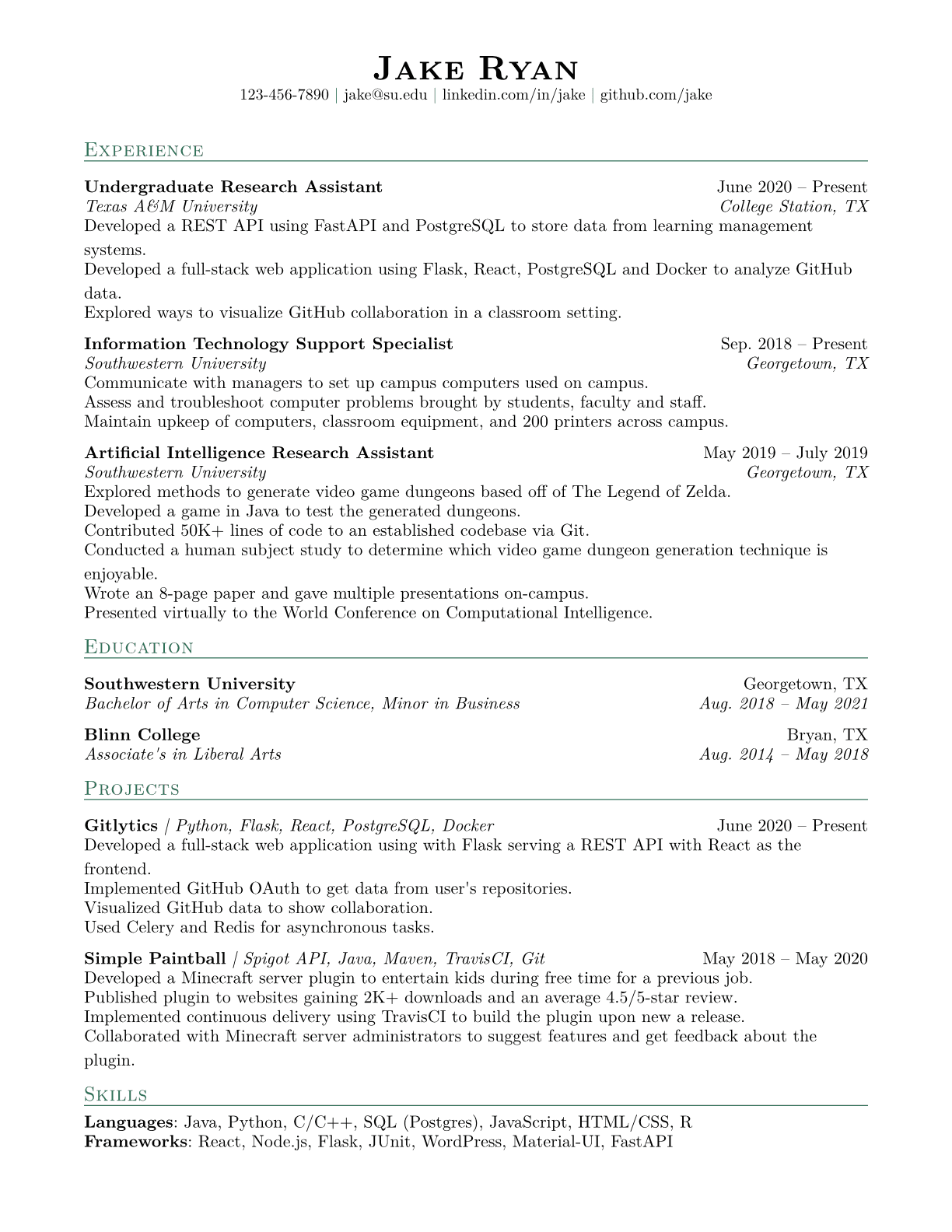 Jake Ryan
123-456-7890 | jake@su.edu | linkedin.com/in/jake | github.com/jake

Experience

Undergraduate Research Assistant June 2020 – Present
Texas A&M University College Station, TX
Developed a REST API using FastAPI and PostgreSQL to store data from learning management systems.
Developed a full-stack web application using Flask, React, PostgreSQL and Docker to analyze GitHub data.
Explored ways to visualize GitHub collaboration in a classroom setting.

Information Technology Support Specialist Sep. 2018 – Present
Southwestern University Georgetown, TX
Communicate with managers to set up campus computers used on campus.
Assess and troubleshoot computer problems brought by students, faculty and staff.
Maintain upkeep of computers, classroom equipment, and 200 printers across campus.

Artificial Intelligence Research Assistant May 2019 – July 2019
Southwestern University Georgetown, TX
Explored methods to generate video game dungeons based off of The Legend of Zelda.
Developed a game in Java to test the generated dungeons.
Contributed 50K+ lines of code to an established codebase via Git.
Conducted a human subject study to determine which video game dungeon generation technique is enjoyable.
Wrote an 8-page paper and gave multiple presentations on-campus.
Presented virtually to the World Conference on Computational Intelligence.

Education

Southwestern University Georgetown, TX
Bachelor of Arts in Computer Science, Minor in Business Aug. 2018 – May 2021

Blinn College Bryan, TX
Associate's in Liberal Arts Aug. 2014 – May 2018

Projects

Gitlytics | Python, Flask, React, PostgreSQL, Docker June 2020 – Present
Developed a full-stack web application using with Flask serving a REST API with React as the frontend.
Implemented GitHub OAuth to get data from user's repositories.
Visualized GitHub data to show collaboration.
Used Celery and Redis for asynchronous tasks.

Simple Paintball | Spigot API, Java, Maven, TravisCI, Git May 2018 – May 2020
Developed a Minecraft server plugin to entertain kids during free time for a previous job.
Published plugin to websites gaining 2K+ downloads and an average 4.5/5-star review.
Implemented continuous delivery using TravisCI to build the plugin upon new a release.
Collaborated with Minecraft server administrators to suggest features and get feedback about the plugin.

Skills

Languages: Java, Python, C/C++, SQL (Postgres), JavaScript, HTML/CSS, R
Frameworks: React, Node.js, Flask, JUnit, WordPress, Material-UI, FastAPI